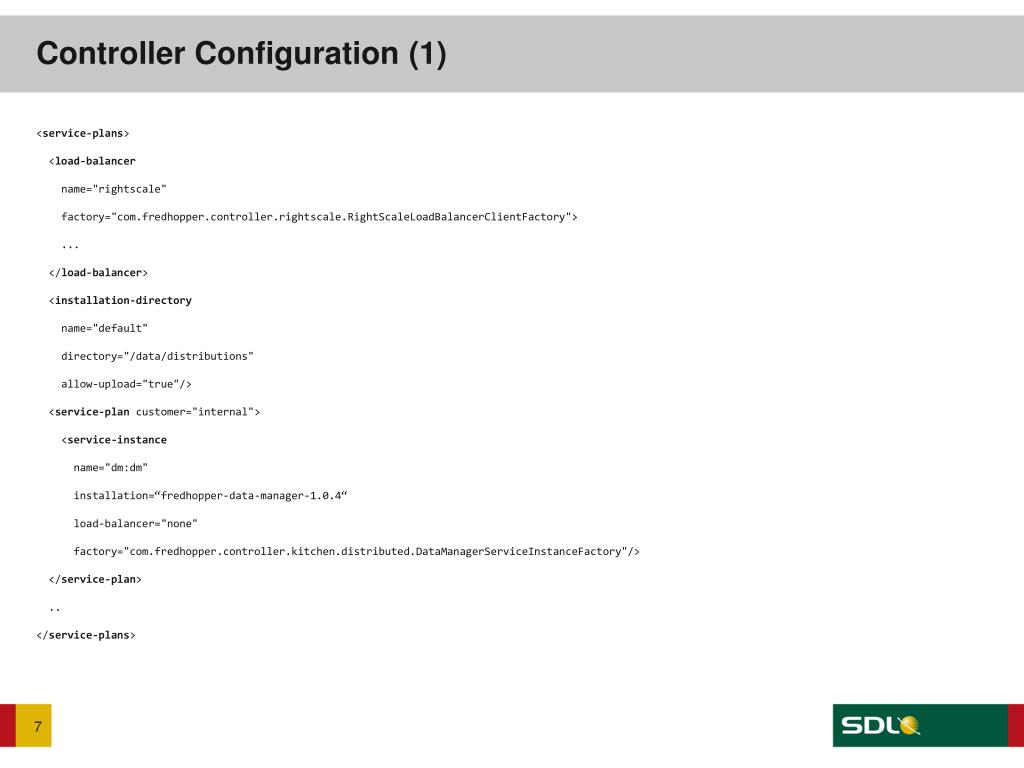 Controller Configuration (1)

<service-plans>
  <load-balancer
    name="rightscale"
    factory="com.fredhopper.controller.rightscale.RightScaleLoadBalancerClientFactory">
    ...
  </load-balancer>
  <installation-directory
    name="default"
    directory="/data/distributions"
    allow-upload="true"/>
  <service-plan customer="internal">
    <service-instance
      name="dm:dm"
      installation="fredhopper-data-manager-1.0.4"
      load-balancer="none"
      factory="com.fredhopper.controller.kitchen.distributed.DataManagerServiceInstanceFactory"/>
  </service-plan>
  ..
</service-plans>

7

SDL